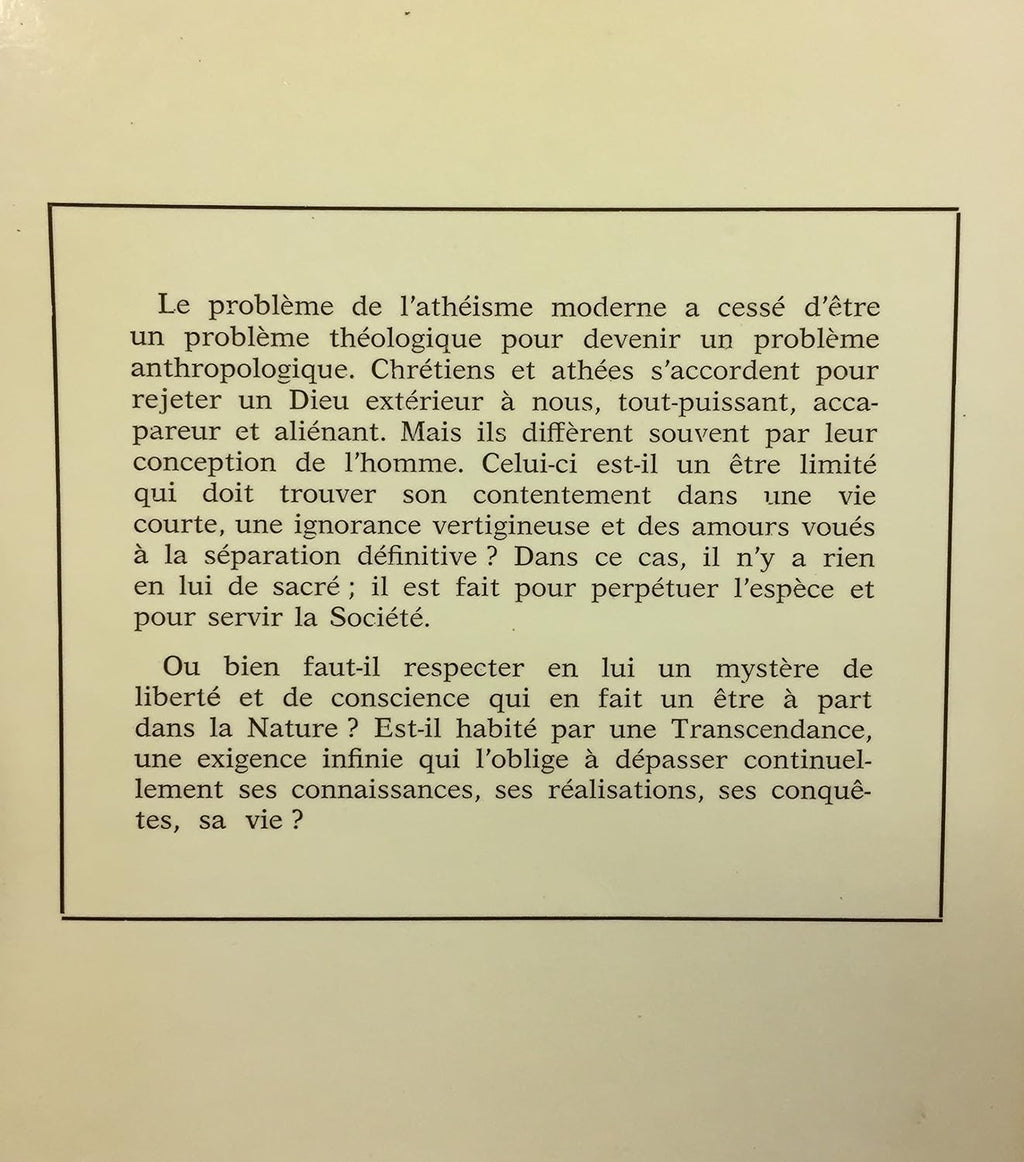 Le problème de l'athéisme moderne a cessé d'être un problème théologique pour devenir un problème anthropologique. Chrétiens et athées s'accordent pour rejeter un Dieu extérieur à nous, tout-puissant, accapareur et aliénant. Mais ils diffèrent souvent par leur conception de l'homme. Celui-ci est-il un être limité qui doit trouver son contentement dans une vie courte, une ignorance vertigineuse et des amours voués à la séparation définitive ? Dans ce cas, il n'y a rien en lui de sacré ; il est fait pour perpétuer l'espèce et pour servir la Société.

Ou bien faut-il respecter en lui un mystère de liberté et de conscience qui en fait un être à part dans la Nature ? Est-il habité par une Transcendance, une exigence infinie qui l'oblige à dépasser continuellement ses connaissances, ses réalisations, ses conquêtes, sa vie ?